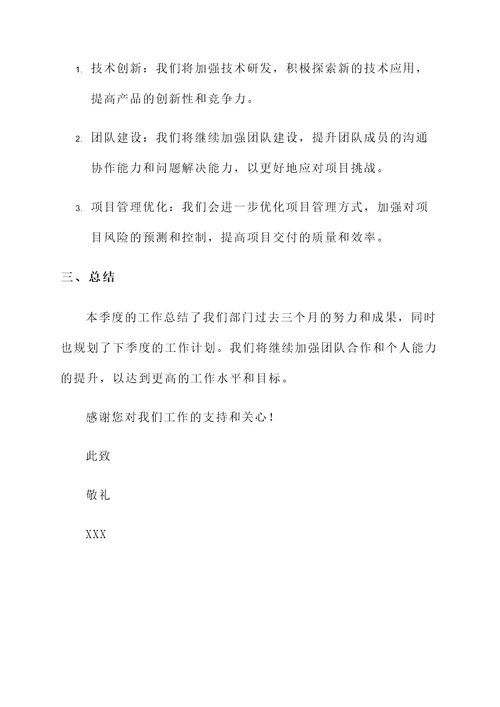 1. 技术创新：我们将加强技术研发，积极探索新的技术应用，提高产品的创新性和竞争力。

2. 团队建设：我们将继续加强团队建设，提升团队成员的沟通协作能力和问题解决能力，以更好地应对项目挑战。

3. 项目管理优化：我们会进一步优化项目管理方式，加强对项目风险的预测和控制，提高项目交付的质量和效率。

三、总结

本季度的工作总结了我们部门过去三个月的努力和成果，同时也规划了下季度的工作计划。我们将继续加强团队合作和个人能力的提升，以达到更高的工作水平和目标。

感谢您对我们工作的支持和关心！

此致

敬礼

XXX